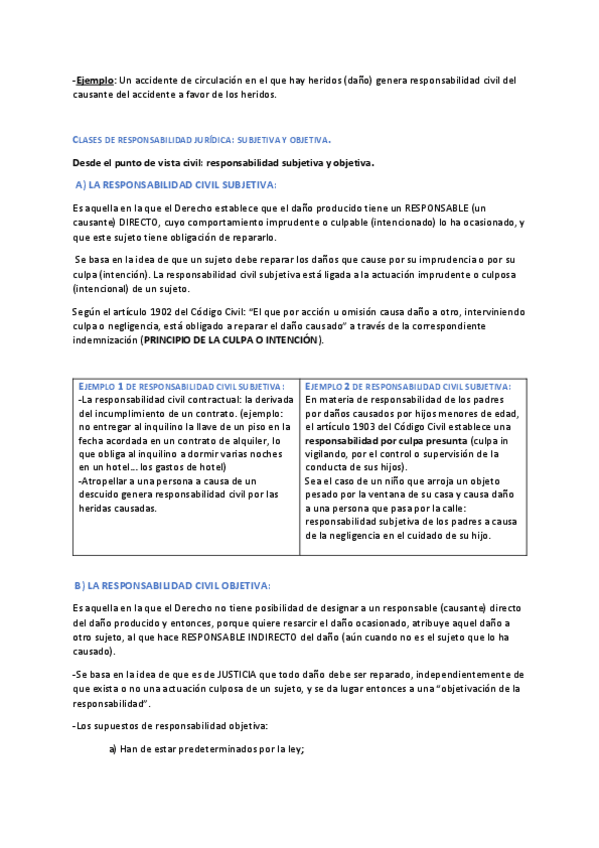 -Ejemplo: Un accidente de circulación en el que hay heridos (daño) genera responsabilidad civil del causante del accidente a favor de los heridos.

CLASES DE RESPONSABILIDAD JURÍDICA: SUBJETIVA Y OBJETIVA.

Desde el punto de vista civil: responsabilidad subjetiva y objetiva.

A) LA RESPONSABILIDAD CIVIL SUBJETIVA:

Es aquella en la que el Derecho establece que el daño producido tiene un RESPONSABLE (un causante) DIRECTO, cuyo comportamiento imprudente o culpable (intencionado) lo ha ocasionado, y que este sujeto tiene obligación de repararlo.

Se basa en la idea de que un sujeto debe reparar los daños que cause por su imprudencia o por su culpa (intención). La responsabilidad civil subjetiva está ligada a la actuación imprudente o culposa (intencional) de un sujeto.

Según el artículo 1902 del Código Civil: "El que por acción u omisión causa daño a otro, interviniendo culpa o negligencia, está obligado a reparar el daño causado" a través de la correspondiente indemnización (PRINCIPIO DE LA CULPA O INTENCIÓN).

| EJEMPLO 1 DE RESPONSABILIDAD CIVIL SUBJETIVA: -La responsabilidad civil contractual: la derivada del incumplimiento de un contrato. (ejemplo: no entregar al inquilino la llave de un piso en la fecha acordada en un contrato de alquiler, lo que obliga al inquilino a dormir varias noches en un hotel... los gastos de hotel) -Atropellar a una persona a causa de un descuido genera responsabilidad civil por las heridas causadas. | EJEMPLO 2 DE RESPONSABILIDAD CIVIL SUBJETIVA: En materia de responsabilidad de los padres por daños causados por hijos menores de edad, el artículo 1903 del Código Civil establece una responsabilidad por culpa presunta (culpa in vigilando, por el control o supervisión de la conducta de sus hijos). Sea el caso de un niño que arroja un objeto pesado por la ventana de su casa y causa daño a una persona que pasa por la calle: responsabilidad subjetiva de los padres a causa de la negligencia en el cuidado de su hijo. |
|---|---|

B) LA RESPONSABILIDAD CIVIL OBJETIVA:

Es aquella en la que el Derecho no tiene posibilidad de designar a un responsable (causante) directo del daño producido y entonces, porque quiere resarcir el daño ocasionado, atribuye aquel daño a otro sujeto, al que hace RESPONSABLE INDIRECTO del daño (aún cuando no es el sujeto que lo ha causado).

-Se basa en la idea de que es de JUSTICIA que todo daño debe ser reparado, independientemente de que exista o no una actuación culposa de un sujeto, y se da lugar entonces a una "objetivación de la responsabilidad".

-Los supuestos de responsabilidad objetiva:

a) Han de estar predeterminados por la ley;